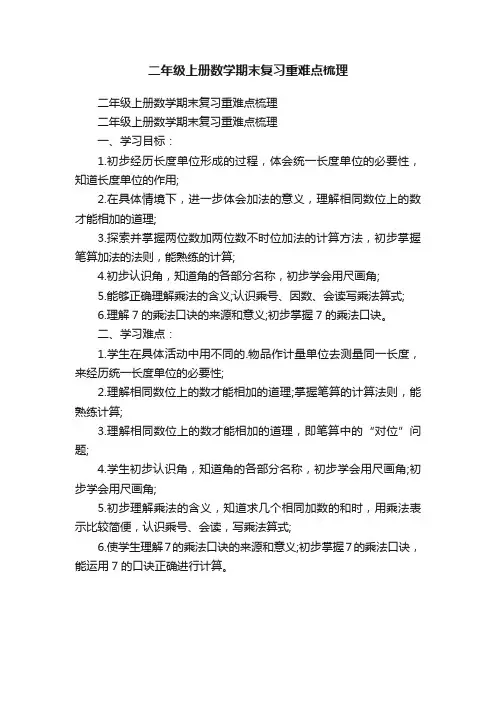 二年级上册数学期末复习重难点梳理

二年级上册数学期末复习重难点梳理

二年级上册数学期末复习重难点梳理

一、学习目标：

1.初步经历长度单位形成的过程，体会统一长度单位的必要性，知道长度单位的作用;

2.在具体情境下，进一步体会加法的意义，理解相同数位上的数才能相加的道理;

3.探索并掌握两位数加两位数不时位加法的计算方法，初步掌握笔算加法的法则，能熟练的计算;

4.初步认识角，知道角的各部分名称，初步学会用尺画角;

5.能够正确理解乘法的含义;认识乘号、因数、会读写乘法算式;

6.理解 7 的乘法口诀的来源和意义;初步掌握 7 的乘法口诀。

二、学习难点：

1.学生在具体活动中用不同的.物品作计量单位去测量同一长度，来经历统一长度单位的必要性;

2.理解相同数位上的数才能相加的道理;掌握笔算的计算法则，能熟练计算;

3.理解相同数位上的数才能相加的道理，即笔算中的“对位”问题;

4.学生初步认识角，知道角的各部分名称，初步学会用尺画角;初步学会用尺画角;

5.初步理解乘法的含义，知道求几个相同加数的和时，用乘法表示比较简便，认识乘号、会读，写乘法算式;

6.使学生理解7的乘法口诀的来源和意义;初步掌握7的乘法口诀，能运用 7 的口诀正确进行计算。